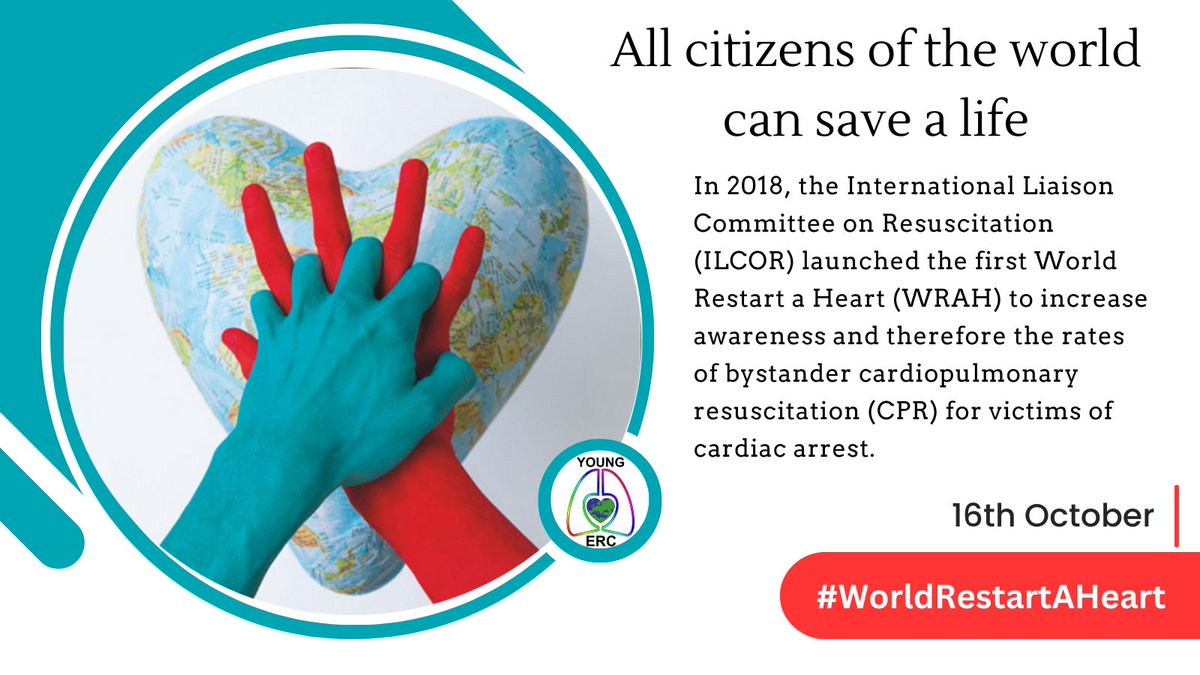 All citizens of the world can save a life

In 2018, the International Liaison Committee on Resuscitation (ILCOR) launched the first World Restart a Heart (WRAH) to increase awareness and therefore the rates of bystander cardiopulmonary resuscitation (CPR) for victims of cardiac arrest.

YOUNG
ERC

16th October

#WorldRestartAHeart